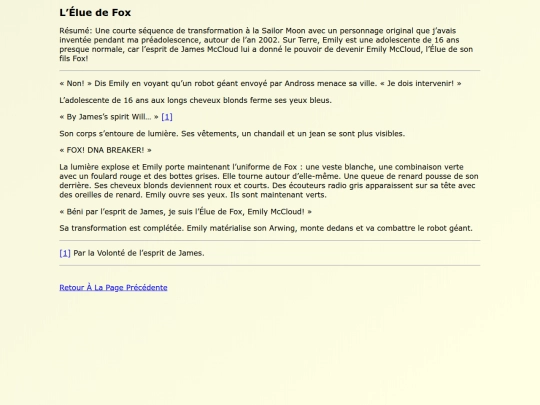 L'Élue de Fox

Résumé: Une courte séquence de transformation à la Sailor Moon avec un personnage original que j'avais inventée pendant ma préadolescence, autour de l'an 2002. Sur Terre, Emily est une adolescente de 16 ans presque normale, car l'esprit de James McCloud lui a donné le pouvoir de devenir Emily McCloud, l'Élue de son fils Fox!

« Non! » Dis Emily en voyant qu'un robot géant envoyé par Andross menace sa ville. « Je dois intervenir! »

L'adolescente de 16 ans aux longs cheveux blonds ferme ses yeux bleus.

« By James's spirit Will... » [1]

Son corps s'entoure de lumière. Ses vêtements, un chandail et un jean se sont plus visibles.

« FOX! DNA BREAKER! »

La lumière explose et Emily porte maintenant l'uniforme de Fox : une veste blanche, une combinaison verte avec un foulard rouge et des bottes grises. Elle tourne autour d'elle-même. Une queue de renard pousse de son derrière. Ses cheveux blonds deviennent roux et courts. Des écouteurs radio gris apparaissent sur sa tête avec des oreilles de renard. Emily ouvre ses yeux. Ils sont maintenant verts.

« Béni par l'esprit de James, je suis l'Élue de Fox, Emily McCloud! »

Sa transformation est complétée. Emily matérialise son Arwing, monte dedans et va combattre le robot géant.

[1] Par la Volonté de l'esprit de James.

Retour À La Page Précédente